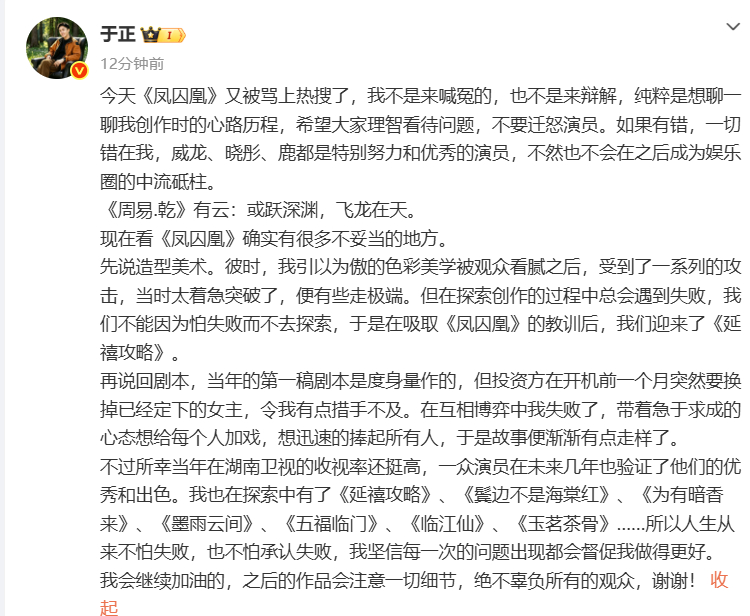 于正 I

12分钟前

今天《凤囚凰》又被骂上热搜了，我不是来喊冤的，也不是来辩解，纯粹是想聊一聊我创作时的心路历程，希望大家理智看待问题，不要迁怒演员。如果有错，一切错在我，威龙、晓彤、鹿都是特别努力和优秀的演员，不然也不会在之后成为娱乐圈的中流砥柱。
《周易.乾》有云：或跃深渊，飞龙在天。
现在看《凤囚凰》确实有很多不妥当的地方。
先说造型美术。彼时，我引以为傲的色彩美学被观众看腻之后，受到了一系列的攻击，当时太着急突破了，便有些走极端。但在探索创作的过程中总会遇到失败，我们不能因为怕失败而不去探索，于是在吸取《凤囚凰》的教训后，我们迎来了《延禧攻略》。
再说回剧本，当年的第一稿剧本是度身量作的，但投资方在开机前一个月突然要换掉已经定下的女主，令我有点措手不及。在互相博弈中我失败了，带着急于求成的心态想给每个人加戏，想迅速的捧起所有人，于是故事便渐渐有点走样了。
不过所幸当年在湖南卫视的收视率还挺高，一众演员在未来几年也验证了他们的优秀和出色。我也在探索中有了《延禧攻略》、《鬓边不是海棠红》、《为有暗香来》、《墨雨云间》、《五福临门》、《临江仙》、《玉茗茶骨》……所以人生从来不怕失败，也不怕承认失败，我坚信每一次的问题出现都会督促我做得更好。
我会继续加油的，之后的作品会注意一切细节，绝不辜负所有的观众，谢谢！ 收起